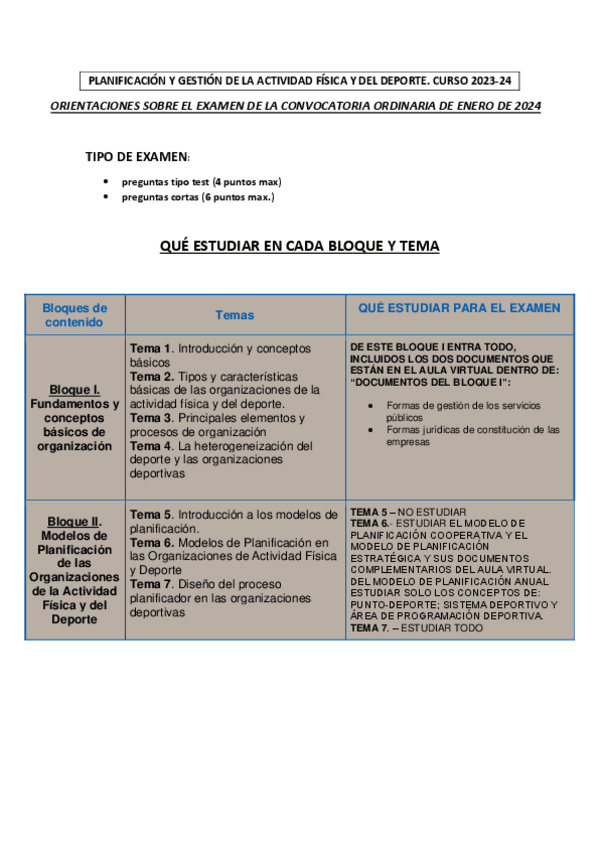 PLANIFICACIÓN Y GESTIÓN DE LA ACTIVIDAD FÍSICA Y DEL DEPORTE. CURSO 2023-24

ORIENTACIONES SOBRE EL EXAMEN DE LA CONVOCATORIA ORDINARIA DE ENERO DE 2024

TIPO DE EXAMEN:

- preguntas tipo test (4 puntos max)
- preguntas cortas (6 puntos max.)

QUÉ ESTUDIAR EN CADA BLOQUE Y TEMA

| Bloques de contenido | Temas | QUÉ ESTUDIAR PARA EL EXAMEN |
|---|---|---|
| Bloque I. Fundamentos y conceptos básicos de organización | Tema 1. Introducción y conceptos básicos Tema 2. Tipos y características básicas de las organizaciones de la actividad física y del deporte. Tema 3. Principales elementos y procesos de organización Tema 4. La heterogeneización del deporte y las organizaciones deportivas | DE ESTE BLOQUE I ENTRA TODO, INCLUIDOS LOS DOS DOCUMENTOS QUE ESTÁN EN EL AULA VIRTUAL DENTRO DE: "DOCUMENTOS DEL BLOQUE I": • Formas de gestión de los servicios públicos • Formas jurídicas de constitución de las empresas |
| Bloque II. Modelos de Planificación de las Organizaciones de la Actividad Física y del Deporte | Tema 5. Introducción a los modelos de planificación. Tema 6. Modelos de Planificación en las Organizaciones de Actividad Física y Deporte Tema 7. Diseño del proceso planificador en las organizaciones deportivas | TEMA 5 – NO ESTUDIAR TEMA 6.- ESTUDIAR EL MODELO DE PLANIFICACIÓN COOPERATIVA Y EL MODELO DE PLANIFICACIÓN ESTRATÉGICA Y SUS DOCUMENTOS COMPLEMENTARIOS DEL AULA VIRTUAL. DEL MODELO DE PLANIFICACIÓN ANUAL ESTUDIAR SOLO LOS CONCEPTOS DE: PUNTO-DEPORTE; SISTEMA DEPORTIVO Y ÁREA DE PROGRAMACIÓN DEPORTIVA. TEMA 7. – ESTUDIAR TODO |